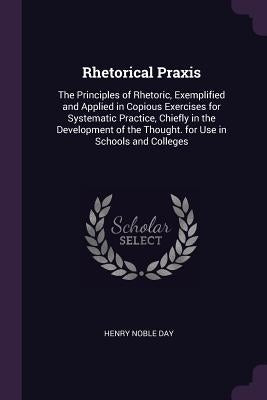 Rhetorical Praxis

The Principles of Rhetoric, Exemplified and Applied in Copious Exercises for Systematic Practice, Chiefly in the Development of the Thought. for Use in Schools and Colleges

Scholar
SELECT

HENRY NOBLE DAY